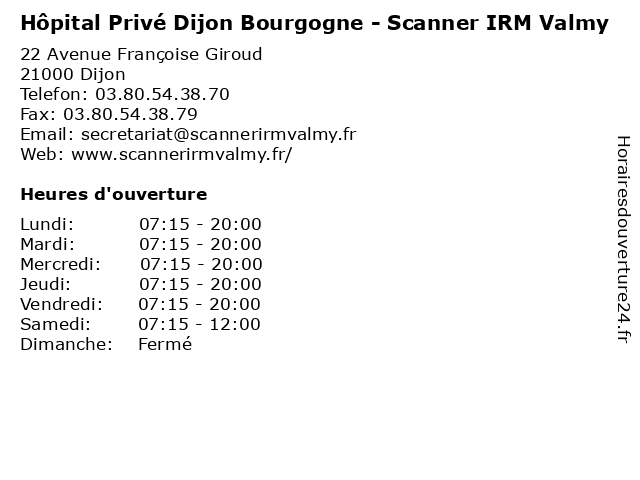 Hôpital Privé Dijon Bourgogne - Scanner IRM Valmy

22 Avenue Françoise Giroud
21000 Dijon
Telefon: 03.80.54.38.70
Fax: 03.80.54.38.79
Email: secretariat@scannerirmvalmy.fr
Web: www.scannerirmvalmy.fr/

Heures d'ouverture

Lundi: 07:15 - 20:00
Mardi: 07:15 - 20:00
Mercredi: 07:15 - 20:00
Jeudi: 07:15 - 20:00
Vendredi: 07:15 - 20:00
Samedi: 07:15 - 12:00
Dimanche: Fermé

Horairesdouverture24.fr